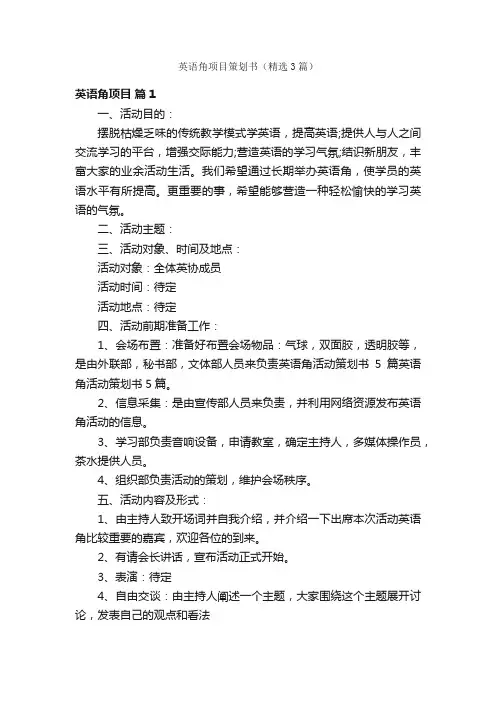 英语角项目策划书（精选3篇）

英语角项目 篇1

一、活动目的：

摆脱枯燥乏味的传统教学模式学英语，提高英语;提供人与人之间交流学习的平台，增强交际能力;营造英语的学习气氛;结识新朋友，丰富大家的业余活动生活。我们希望通过长期举办英语角，使学员的英语水平有所提高。更重要的事，希望能够营造一种轻松愉快的学习英语的气氛。

二、活动主题：

三、活动对象、时间及地点：

活动对象：全体英协成员

活动时间：待定

活动地点：待定

四、活动前期准备工作：

1、会场布置：准备好布置会场物品：气球，双面胶，透明胶等，是由外联部，秘书部，文体部人员来负责英语角活动策划书 5 篇英语角活动策划书5篇。

2、信息采集：是由宣传部人员来负责，并利用网络资源发布英语角活动的信息。

3、学习部负责音响设备，申请教室，确定主持人，多媒体操作员，茶水提供人员。

4、组织部负责活动的策划，维护会场秩序。

五、活动内容及形式：

1、由主持人致开场词并自我介绍，并介绍一下出席本次活动英语角比较重要的嘉宾，欢迎各位的到来。

2、有请会长讲话，宣布活动正式开始。

3、表演：待定

4、自由交谈：由主持人阐述一个主题，大家围绕这个主题展开讨论，发表自己的观点和看法